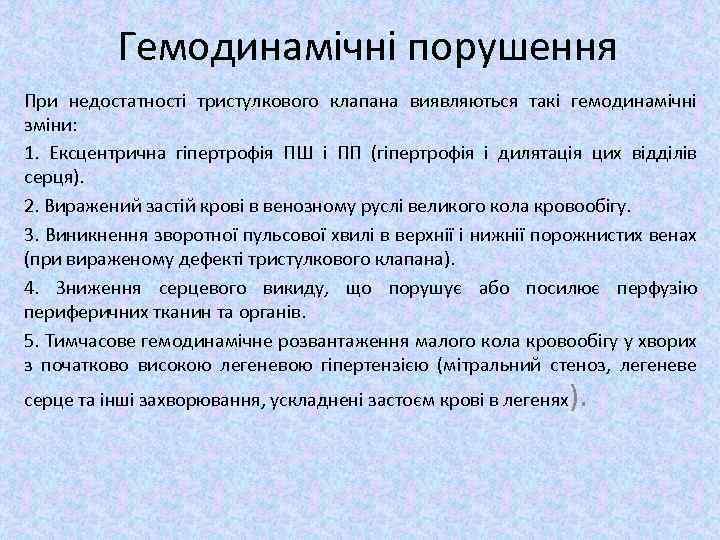 Гемодинамічні порушення

При недостатності тристулкового клапана виявляються такі гемодинамічні зміни:

1. Ексцентрична гіпертрофія ПШ і ПП (гіпертрофія і дилятація цих відділів серця).

2. Виражений застій крові в венозному руслі великого кола кровообігу.

3. Виникнення зворотної пульсової хвилі в верхнії і нижнії порожнистих венах (при вираженому дефекті тристулкового клапана).

4. Зниження серцевого викиду, що порушує або посилює перфузію периферичних тканин та органів.

5. Тимчасове гемодинамічне розвантаження малого кола кровообігу у хворих з початково високою легеневою гіпертензією (мітральний стеноз, легеневе серце та інші захворювання, ускладнені застоєм крові в легенях).